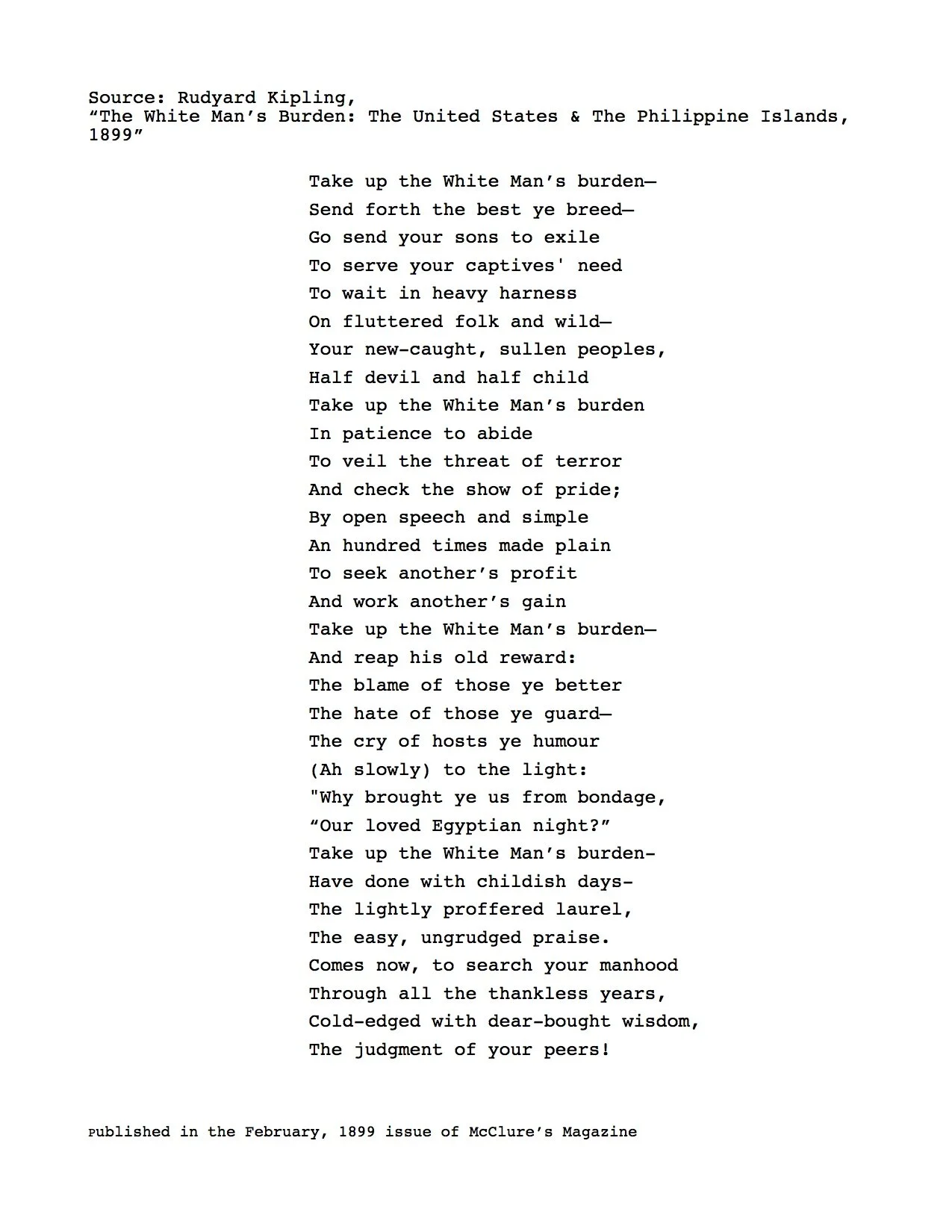 Source: Rudyard Kipling,
“The White Man’s Burden: The United States & The Philippine Islands, 1899”

Take up the White Man’s burden—
Send forth the best ye breed—
Go send your sons to exile
To serve your captives' need
To wait in heavy harness
On fluttered folk and wild—
Your new-caught, sullen peoples,
Half devil and half child
Take up the White Man’s burden
In patience to abide
To veil the threat of terror
And check the show of pride;
By open speech and simple
An hundred times made plain
To seek another’s profit
And work another’s gain
Take up the White Man’s burden—
And reap his old reward:
The blame of those ye better
The hate of those ye guard—
The cry of hosts ye humour
(Ah slowly) to the light:
"Why brought ye us from bondage,
“Our loved Egyptian night?”
Take up the White Man’s burden-
Have done with childish days-
The lightly proffered laurel,
The easy, ungrudged praise.
Comes now, to search your manhood
Through all the thankless years,
Cold-edged with dear-bought wisdom,
The judgment of your peers!

Published in the February, 1899 issue of McClure’s Magazine